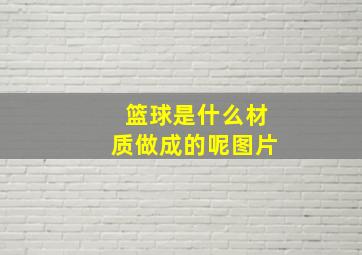 篮球是什么材质做成的呢图片